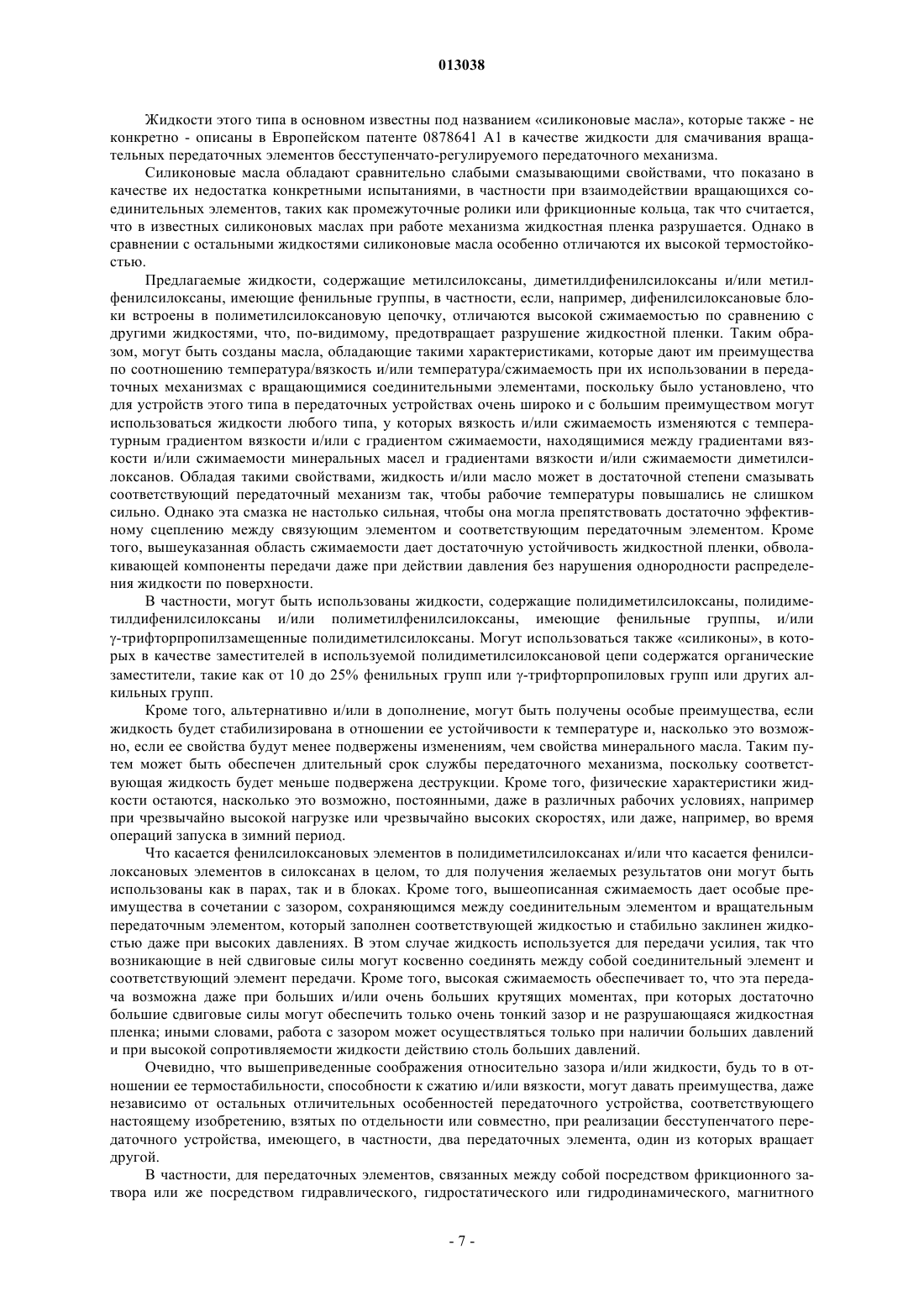 013038

Жидкости этого типа в основном известны под названием «силиконовые масла», которые также - не конкретно - описаны в Европейском патенте 0878641 A1 в качестве жидкости для смачивания вращательных передаточных элементов бесступенчато-регулируемого передаточного механизма.

Силиконовые масла обладают сравнительно слабыми смазывающими свойствами, что показано в качестве их недостатка конкретными испытаниями, в частности при взаимодействии вращающихся соединительных элементов, таких как промежуточные ролики или фрикционные кольца, так что считается, что в известных силиконовых маслах при работе механизма жидкостная пленка разрушается. Однако в сравнении с остальными жидкостями силиконовые масла особенно отличаются их высокой термостойкостью.

Предлагаемые жидкости, содержащие метилсилоксаны, диметилдифенилсилоксаны и/или метилфенилсилоксаны, имеющие фенильные группы, в частности, если, например, дифенилсилоксановые блоки встроены в полиметилсилоксановую цепочку, отличаются высокой сжимаемостью по сравнению с другими жидкостями, что, по-видимому, предотвращает разрушение жидкостной пленки. Таким образом, могут быть созданы масла, обладающие такими характеристиками, которые дают им преимущества по соотношению температура/вязкость и/или температура/сжимаемость при их использовании в передаточных механизмах с вращающимися соединительными элементами, поскольку было установлено, что для устройств этого типа в передаточных устройствах очень широко и с большим преимуществом могут использоваться жидкости любого типа, у которых вязкость и/или сжимаемость изменяются с температурным градиентом вязкости и/или с градиентом сжимаемости, находящимися между градиентами вязкости и/или сжимаемости минеральных масел и градиентами вязкости и/или сжимаемости диметилсилоксанов. Обладая такими свойствами, жидкость и/или масло может в достаточной степени смазывать соответствующий передаточный механизм так, чтобы рабочие температуры повышались не слишком сильно. Однако эта смазка не настолько сильная, чтобы она могла препятствовать достаточно эффективному сцеплению между связующим элементом и соответствующим передаточным элементом. Кроме того, вышеуказанная область сжимаемости дает достаточную устойчивость жидкостной пленки, обволакивающей компоненты передачи даже при действии давления без нарушения однородности распределения жидкости по поверхности.

В частности, могут быть использованы жидкости, содержащие полидиметилсилоксаны, полидиметилдифенилсилоксаны и/или полиметилфенилсилоксаны, имеющие фенильные группы, и/или γ-трифторпропилзамещенные полидиметилсилоксаны. Могут использоваться также «силиконы», в которых в качестве заместителей в используемой полидиметилсилоксановой цепи содержатся органические заместители, такие как от 10 до 25% фенильных групп или γ-трифторпропиловых групп или других алкильных групп.

Кроме того, альтернативно и/или в дополнение, могут быть получены особые преимущества, если жидкость будет стабилизирована в отношении ее устойчивости к температуре и, насколько это возможно, если ее свойства будут менее подвержены изменениям, чем свойства минерального масла. Таким путем может быть обеспечен длительный срок службы передаточного механизма, поскольку соответствующая жидкость будет меньше подвержена деструкции. Кроме того, физические характеристики жидкости остаются, насколько это возможно, постоянными, даже в различных рабочих условиях, например при чрезвычайно высокой нагрузке или чрезвычайно высоких скоростях, или даже, например, во время операций запуска в зимний период.

Что касается фенилсилоксановых элементов в полидиметилсилоксанах и/или что касается фенилсилоксановых элементов в силоксанах в целом, то для получения желаемых результатов они могут быть использованы как в парах, так и в блоках. Кроме того, вышеописанная сжимаемость дает особые преимущества в сочетании с зазором, сохраняющимся между соединительным элементом и вращательным передаточным элементом, который заполнен соответствующей жидкостью и стабильно заклинен жидкостью даже при высоких давлениях. В этом случае жидкость используется для передачи усилия, так что возникающие в ней сдвиговые силы могут косвенно соединять между собой соединительный элемент и соответствующий элемент передачи. Кроме того, высокая сжимаемость обеспечивает то, что эта передача возможна даже при больших и/или очень больших крутящих моментах, при которых достаточно большие сдвиговые силы могут обеспечить только очень тонкий зазор и не разрушающаяся жидкостная пленка; иными словами, работа с зазором может осуществляться только при наличии больших давлений и при высокой сопротивляемости жидкости действию столь больших давлений.

Очевидно, что вышеприведенные соображения относительно зазора и/или жидкости, будь то в отношении ее термостабильности, способности к сжатию и/или вязкости, могут давать преимущества, даже независимо от остальных отличительных особенностей передаточного устройства, соответствующего настоящему изобретению, взятых по отдельности или совместно, при реализации бесступенчатого передаточного устройства, имеющего, в частности, два передаточных элемента, один из которых вращает другой.

В частности, для передаточных элементов, связанных между собой посредством фрикционного затвора или же посредством гидравлического, гидростатического или гидродинамического, магнитного

- 7 -